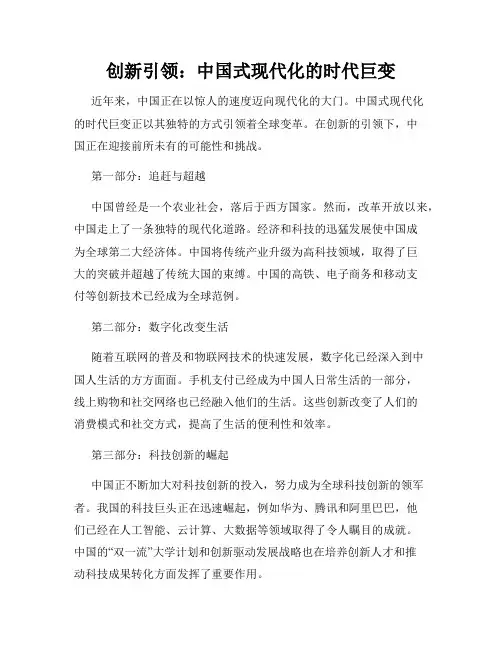 创新引领：中国式现代化的时代巨变

近年来，中国正在以惊人的速度迈向现代化的大门。中国式现代化的时代巨变正以其独特的方式引领着全球变革。在创新的引领下，中国正在迎接前所未有的可能性和挑战。

第一部分：追赶与超越

中国曾经是一个农业社会，落后于西方国家。然而，改革开放以来，中国走上了一条独特的现代化道路。经济和科技的迅猛发展使中国成为全球第二大经济体。中国将传统产业升级为高科技领域，取得了巨大的突破并超越了传统大国的束缚。中国的高铁、电子商务和移动支付等创新技术已经成为全球范例。

第二部分：数字化改变生活

随着互联网的普及和物联网技术的快速发展，数字化已经深入到中国人生活的方方面面。手机支付已经成为中国人日常生活的一部分，线上购物和社交网络也已经融入他们的生活。这些创新改变了人们的消费模式和社交方式，提高了生活的便利性和效率。

第三部分：科技创新的崛起

中国正不断加大对科技创新的投入，努力成为全球科技创新的领军者。我国的科技巨头正在迅速崛起，例如华为、腾讯和阿里巴巴，他们已经在人工智能、云计算、大数据等领域取得了令人瞩目的成就。中国的“双一流”大学计划和创新驱动发展战略也在培养创新人才和推动科技成果转化方面发挥了重要作用。